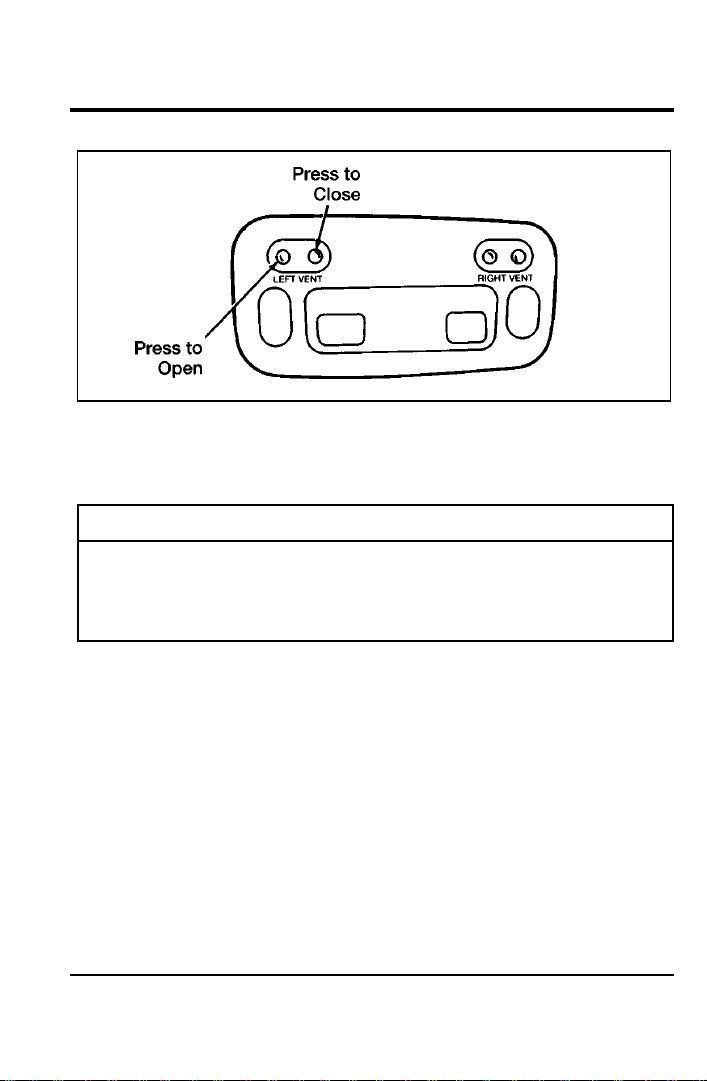 Press to Close

LEFT VENT

RIGHT VENT

Press to Open